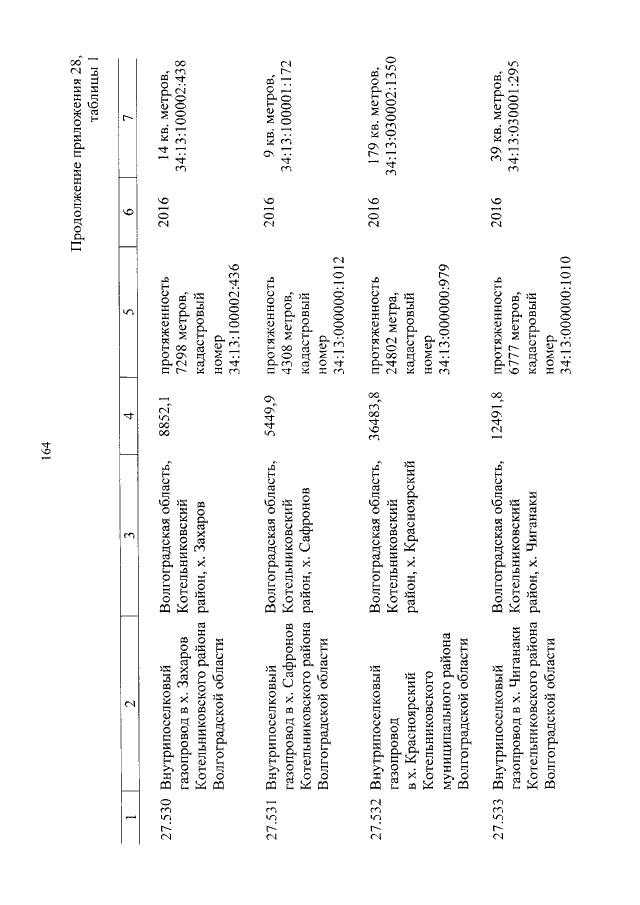 164

Продолжение приложения 28, таблицы 1

| 1 | 2 | 3 | 4 | 5 | 6 | 7 |
|---|---|---|---|---|---|---|
| 27.530 | Внутрипоселковый газопровод в х. Захаров Котельниковского района Волгоградской области | Волгоградская область, Котельниковский район, х. Захаров | 8852,1 | протяженность 7298 метров, кадастровый номер 34:13:100002:436 | 2016 | 14 кв. метров, 34:13:100002:438 |
| 27.531 | Внутрипоселковый газопровод в х. Сафронов Котельниковского района Волгоградской области | Волгоградская область, Котельниковский район, х. Сафронов | 5449,9 | протяженность 4308 метров, кадастровый номер 34:13:000000:1012 | 2016 | 9 кв. метров, 34:13:100001:172 |
| 27.532 | Внутрипоселковый газопровод в х. Красноярский Котельниковского муниципального района Волгоградской области | Волгоградская область, Котельниковский район, х. Красноярский | 36483,8 | протяженность 24802 метра, кадастровый номер 34:13:000000:979 | 2016 | 179 кв. метров, 34:13:030002:1350 |
| 27.533 | Внутрипоселковый газопровод в х. Чиганаки Котельниковского района Волгоградской области | Волгоградская область, Котельниковский район, х. Чиганаки | 12491,8 | протяженность 6777 метров, кадастровый номер 34:13:000000:1010 | 2016 | 39 кв. метров, 34:13:030001:295 |